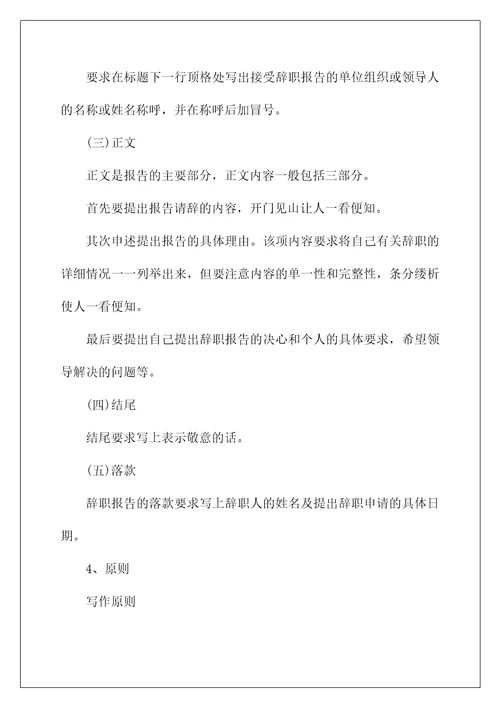 要求在标题下一行顶格处写出接受辞职报告的单位组织或领导人的名称或姓名称呼，并在称呼后加冒号。

(三)正文

正文是报告的主要部分，正文内容一般包括三部分。

首先要提出报告请辞的内容，开门见山让人一看便知。

其次申述提出报告的具体理由。该项内容要求将自己有关辞职的详细情况一一列举出来，但要注意内容的单一性和完整性，条分缕析使人一看便知。

最后要提出自己提出辞职报告的决心和个人的具体要求，希望领导解决的问题等。

(四)结尾

结尾要求写上表示敬意的话。

(五)落款

辞职报告的落款要求写上辞职人的姓名及提出辞职申请的具体日期。

4、原则

写作原则